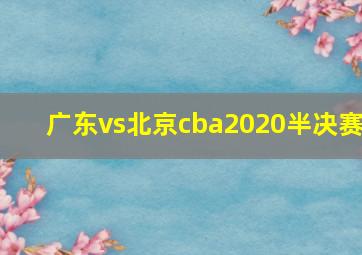 广东vs北京cba2020半决赛